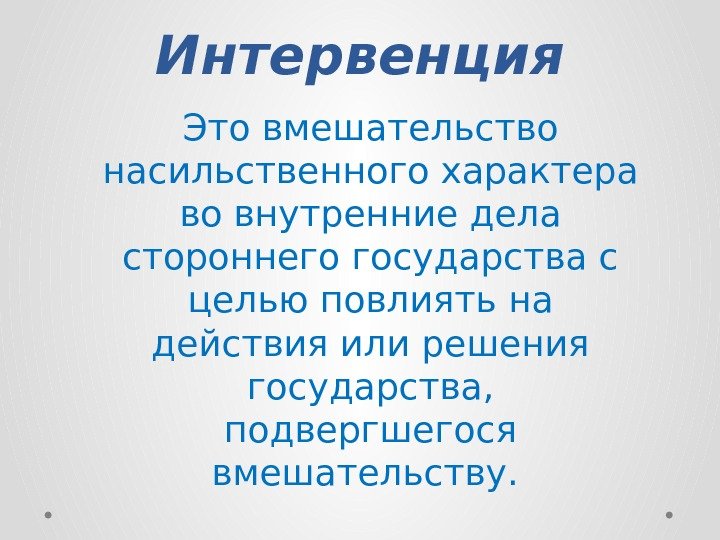 Интервенция

Это вмешательство насильственного характера во внутренние дела стороннего государства с целью повлиять на действия или решения государства, подвергшегося вмешательству.